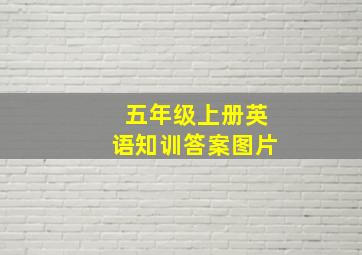 五年级上册英语知训答案图片